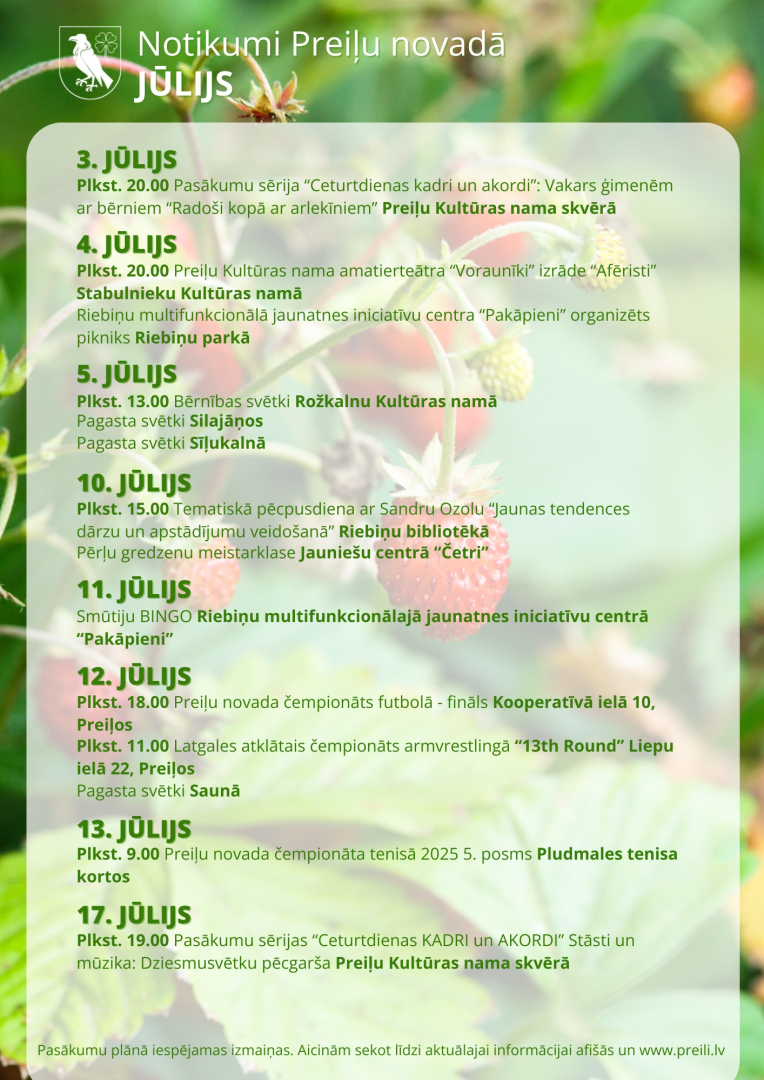 Notikumi Preiļu novadā
JŪLIJS

3. JŪLIJS
Plkst. 20.00 Pasākumu sērija “Ceturtdienas kadri un akordi”: Vakars ģimenēm ar bērniem “Radoši kopā ar arlekīniem” Preiļu Kultūras nama skvērā

4. JŪLIJS
Plkst. 20.00 Preiļu Kultūras nama amatierteātra “Voraunīki” izrāde “Afēristi” Stabulnieku Kultūras namā
Riebiņu multifunkcionālā jaunatnes iniciatīvu centra “Pakāpieni” organizēts pikniks Riebiņu parkā

5. JŪLIJS
Plkst. 13.00 Bērnības svētki Rožkalnu Kultūras namā
Pagasta svētki Silajāņos
Pagasta svētki Sīļukalnā

10. JŪLIJS
Plkst. 15.00 Tematiskā pēcpusdiena ar Sandru Ozolu “Jaunas tendences dārzu un apstādījumu veidošanā” Riebiņu bibliotēkā
Pērļu gredzenu meistarklase Jauniešu centrā “Četri”

11. JŪLIJS
Smūtiju BINGO Riebiņu multifunkcionālajā jaunatnes iniciatīvu centrā “Pakāpieni”

12. JŪLIJS
Plkst. 18.00 Preiļu novada čempionāts futbolā - fināls Kooperatīvā ielā 10, Preiļos
Plkst. 11.00 Latgales atklātais čempionāts armvrestlingā “13th Round” Liepu ielā 22, Preiļos
Pagasta svētki Saunā

13. JŪLIJS
Plkst. 9.00 Preiļu novada čempionāta tenisā 2025 5. posms Pludmales tenisa kortos

17. JŪLIJS
Plkst. 19.00 Pasākumu sērijas “Ceturtdienas KADRI un AKORDI” Stāsti un mūzika: Dziesmusvētku pēcgarša Preiļu Kultūras nama skvērā

Pasākumu plānā iespējamas izmaiņas. Aicinām sekot līdzi aktuālajai informācijai afišās un www.preili.lv